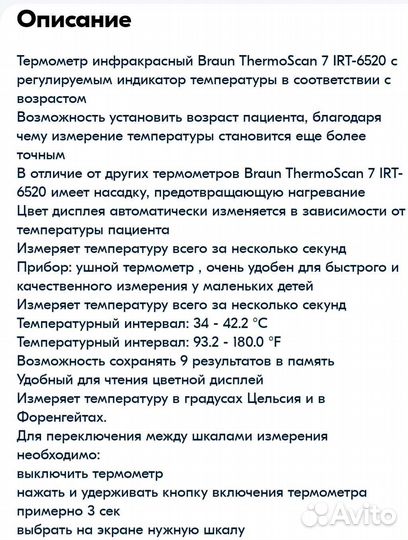 Описание

Термометр инфракрасный Braun ThermoScan 7 IRT-6520 с регулируемым индикатор температуры в соответствии с возрастом
Возможность установить возраст пациента, благодаря чему измерение температуры становится еще более точным
В отличие от других термометров Braun ThermoScan 7 IRT-6520 имеет насадку, предотвращающую нагревание
Цвет дисплея автоматически изменяется в зависимости от температуры пациента
Измеряет температуру всего за несколько секунд
Прибор: ушной термометр , очень удобен для быстрого и качественного измерения у маленьких детей
Измеряет температуру всего за несколько секунд
Температурный интервал: 34 - 42.2 °C
Температурный интервал: 93.2 - 180.0 °F
Возможность сохранять 9 результатов в память
Удобный для чтения цветной дисплей
Измеряет температуру в градусах Цельсия и в Форенгейтах.
Для переключения между шкалами измерения необходимо:
выключить термометр
нажать и удерживать кнопку включения термометра примерно 3 сек
выбрать на экране нужную шкалу

Avito